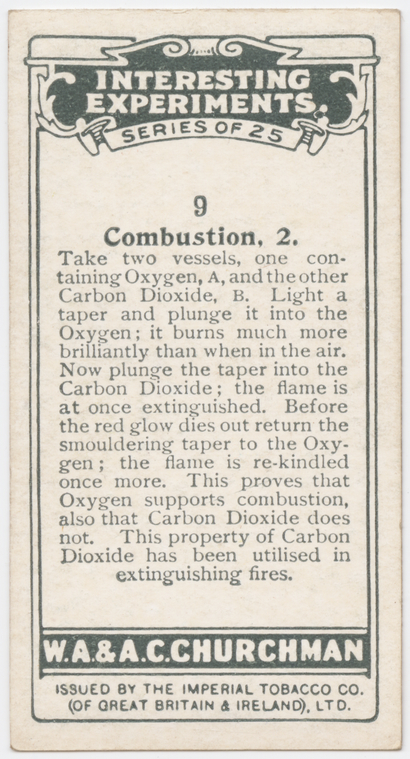 INTERESTING EXPERIMENTS.
SERIES OF 25

9

Combustion, 2.

Take two vessels, one containing Oxygen, A, and the other Carbon Dioxide, B. Light a taper and plunge it into the Oxygen; it burns much more brilliantly than when in the air. Now plunge the taper into the Carbon Dioxide; the flame is at once extinguished. Before the red glow dies out return the smouldering taper to the Oxygen; the flame is re-kindled once more. This proves that Oxygen supports combustion, also that Carbon Dioxide does not. This property of Carbon Dioxide has been utilised in extinguishing fires.

W.A.&A.C.CHURCHMAN

ISSUED BY THE IMPERIAL TOBACCO CO. (OF GREAT BRITAIN & IRELAND), LTD.